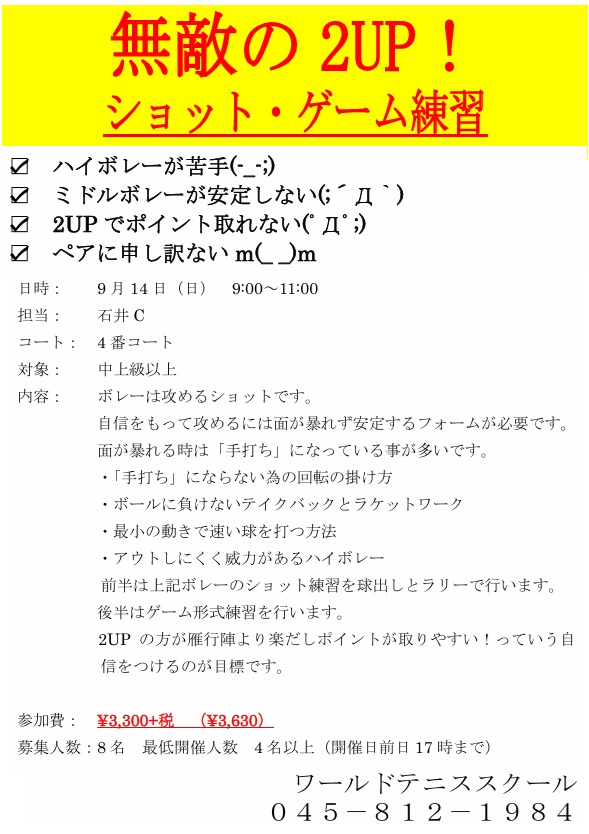 無敵の 2UP！
ショット・ゲーム練習

☑ ハイボレーが苦手(-_-;)
☑ ミドルボレーが安定しない(;´Д｀)
☑ 2UP でポイント取れない(ﾟДﾟ;)
☑ ペアに申し訳ない m(_ _)m

日時： 9 月 14 日（日） 9:00～11:00
担当： 石井 C
コート： 4 番コート
対象： 中上級以上
内容： ボレーは攻めるショットです。
自信をもって攻めるには面が暴れず安定するフォームが必要です。
面が暴れる時は「手打ち」になっている事が多いです。
・「手打ち」にならない為の回転の掛け方
・ボールに負けないテイクバックとラケットワーク
・最小の動きで速い球を打つ方法
・アウトしにくく威力があるハイボレー
前半は上記ボレーのショット練習を球出しとラリーで行います。
後半はゲーム形式練習を行います。
2UP の方が雁行陣より楽だしポイントが取りやすい！っていう自信をつけるのが目標です。

参加費： ¥3,300+税 （¥3,630）
募集人数：8 名 最低開催人数 4 名以上（開催日前日 17 時まで）

ワールドテニススクール
０４５－８１２－１９８４